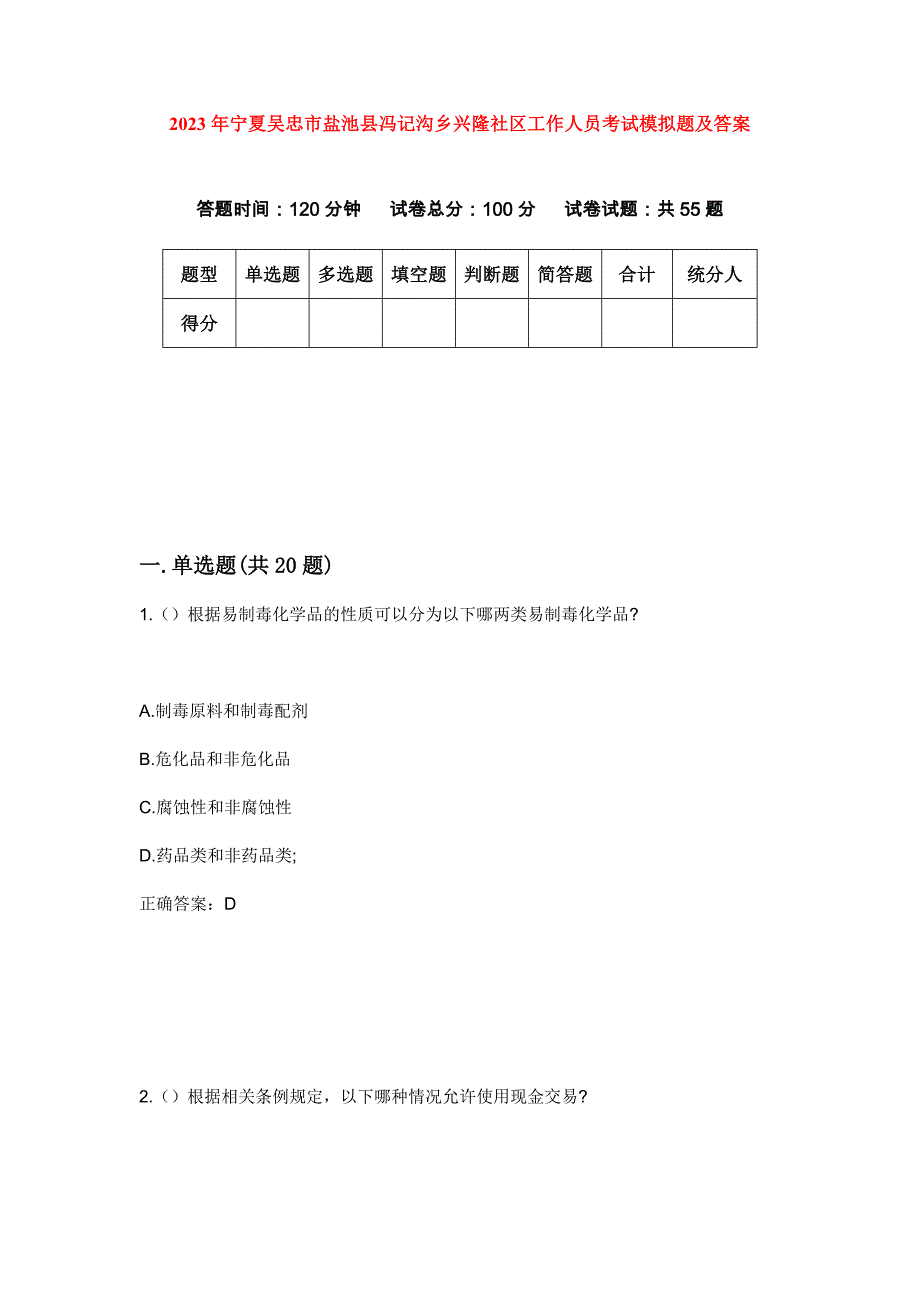 2023年宁夏吴忠市盐池县冯记沟乡兴隆社区工作人员考试模拟题及答案

答题时间：120分钟　试卷总分：100分　试卷试题：共55题

| 题型 | 单选题 | 多选题 | 填空题 | 判断题 | 简答题 | 合计 | 统分人 |
|---|---|---|---|---|---|---|---|
| 得分 | | | | | | | |

一.单选题(共20题)

1.（）根据易制毒化学品的性质可以分为以下哪两类易制毒化学品?

A.制毒原料和制毒配剂

B.危化品和非危化品

C.腐蚀性和非腐蚀性

D.药品类和非药品类;

正确答案：D

2.（）根据相关条例规定，以下哪种情况允许使用现金交易?